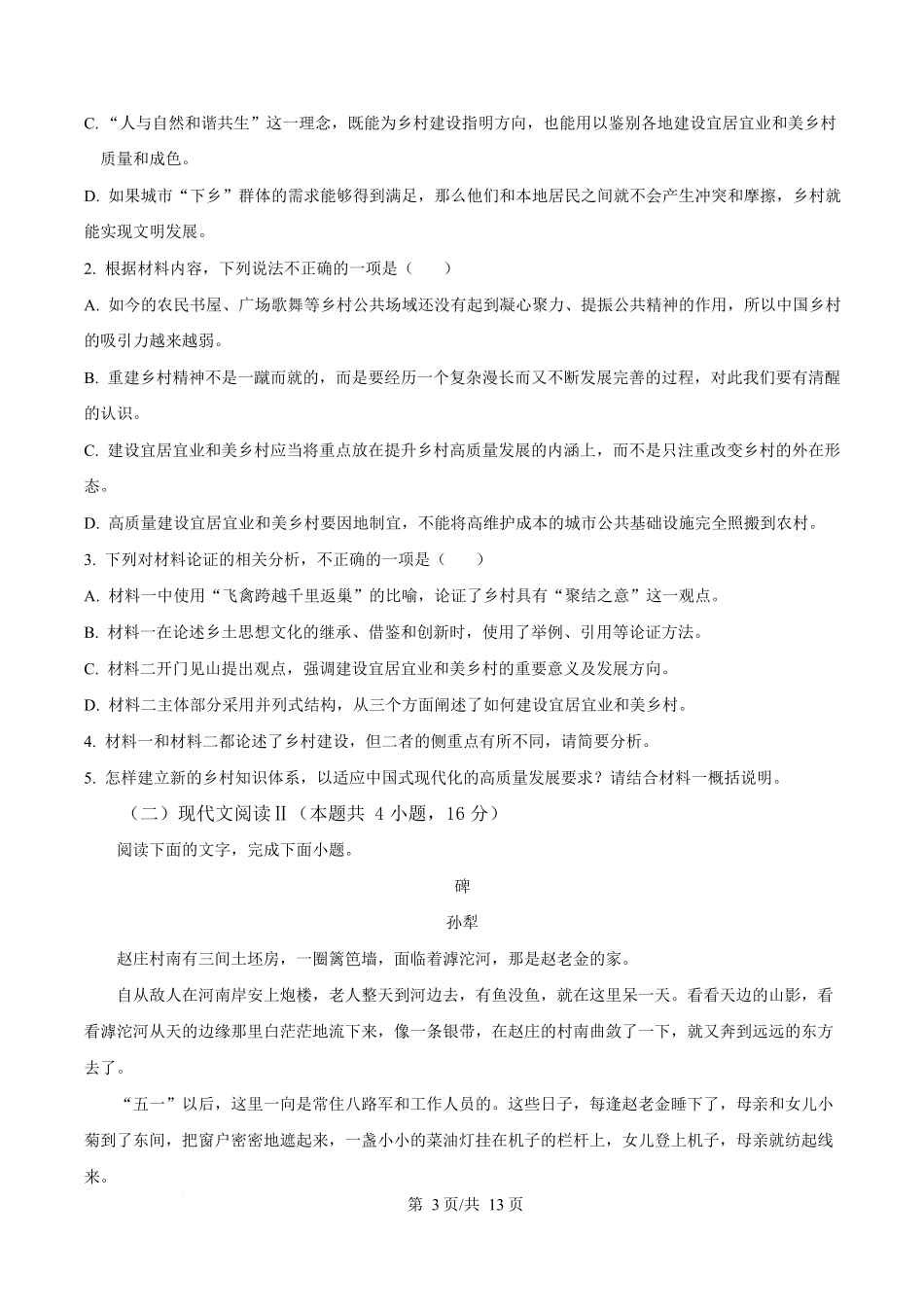 C. “人与自然和谐共生”这一理念，既能为乡村建设指明方向，也能用以鉴别各地建设宜居宜业和美乡村质量和成色。

D. 如果城市“下乡”群体的需求能够得到满足，那么他们和本地居民之间就不会产生冲突和摩擦，乡村就能实现文明发展。

2. 根据材料内容，下列说法不正确的一项是（　　）

A. 如今的农民书屋、广场歌舞等乡村公共场域还没有起到凝心聚力、提振公共精神的作用，所以中国乡村的吸引力越来越弱。

B. 重建乡村精神不是一蹴而就的，而是要经历一个复杂漫长而又不断发展完善的过程，对此我们要有清醒的认识。

C. 建设宜居宜业和美乡村应当将重点放在提升乡村高质量发展的内涵上，而不是只注重改变乡村的外在形态。

D. 高质量建设宜居宜业和美乡村要因地制宜，不能将高维护成本的城市公共基础设施完全照搬到农村。

3. 下列对材料论证的相关分析，不正确的一项是（　　）

A. 材料一中使用“飞禽跨越千里返巢”的比喻，论证了乡村具有“聚结之意”这一观点。

B. 材料一在论述乡土思想文化的继承、借鉴和创新时，使用了举例、引用等论证方法。

C. 材料二开门见山提出观点，强调建设宜居宜业和美乡村的重要意义及发展方向。

D. 材料二主体部分采用并列式结构，从三个方面阐述了如何建设宜居宜业和美乡村。

4. 材料一和材料二都论述了乡村建设，但二者的侧重点有所不同，请简要分析。

5. 怎样建立新的乡村知识体系，以适应中国式现代化的高质量发展要求？请结合材料一概括说明。

（二）现代文阅读Ⅱ（本题共 4 小题，16 分）

阅读下面的文字，完成下面小题。

碑

孙犁

赵庄村南有三间土坯房，一圈篱笆墙，面临着滹沱河，那是赵老金的家。

自从敌人在河南岸安上炮楼，老人整天到河边去，有鱼没鱼，就在这里呆一天。看看天边的山影，看看滹沱河从天的边缘那里白茫茫地流下来，像一条银带，在赵庄的村南曲敛了一下，就又奔到远远的东方去了。

“五一”以后，这里一向是常住八路军和工作人员的。这些日子，每逢赵老金睡下了，母亲和女儿小菊到了东间，把窗户密密地遮起来，一盏小小的菜油灯挂在机子的栏杆上，女儿登上机子，母亲就纺起线来。

第 3 页/共 13 页